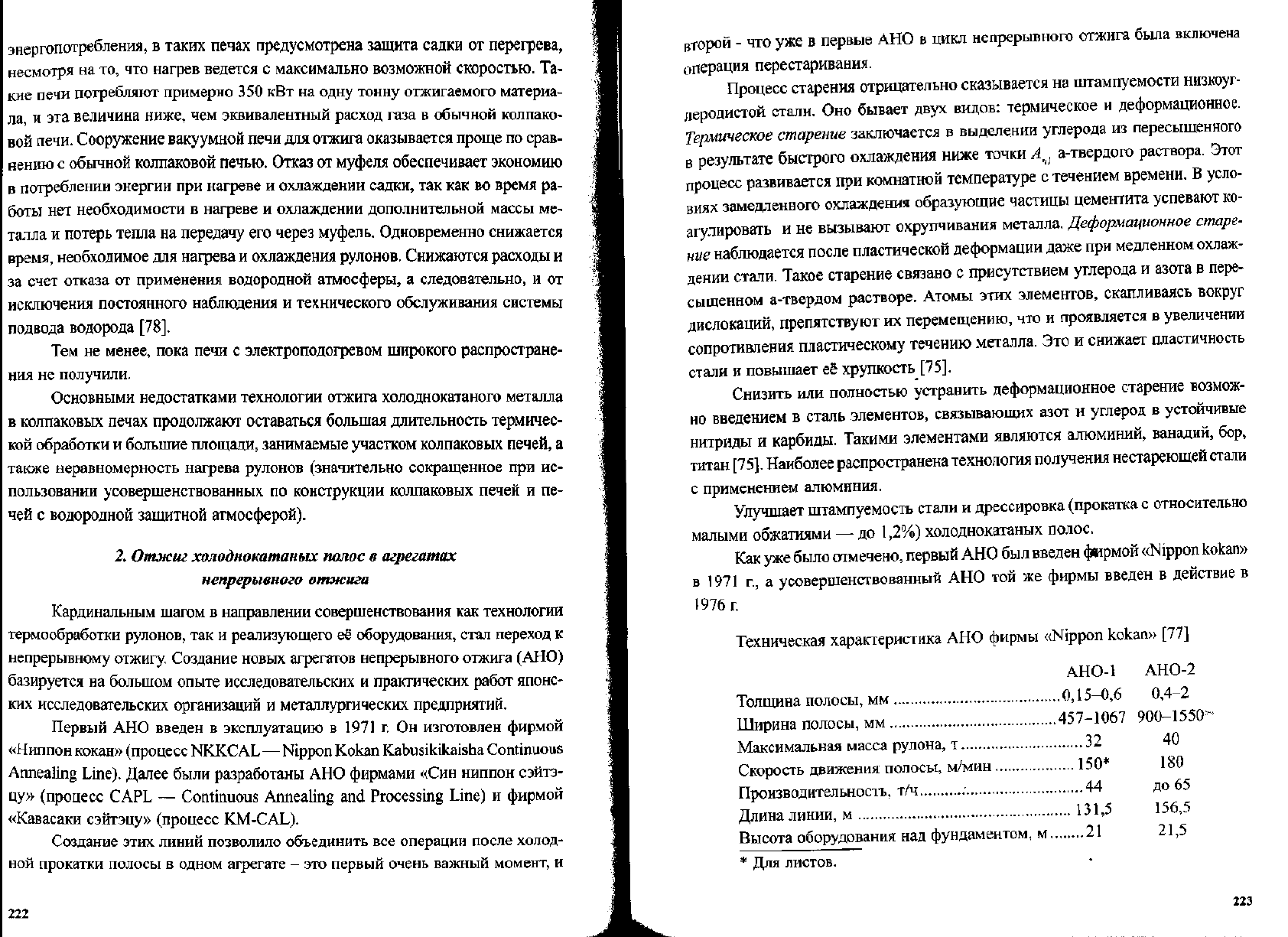 энергопотребления, в таких печах предусмотрена защита садки от перегрева, несмотря на то, что нагрев ведется с максимально возможной скоростью. Такие печи потребляют примерно 350 кВт на одну тонну отжигаемого материала, и эта величина ниже, чем эквивалентный расход газа в обычной колпаковой печи. Сооружение вакуумной печи для отжига оказывается проще по сравнению с обычной колпаковой печью. Отказ от муфеля обеспечивает экономию в потреблении энергии при нагреве и охлаждении садки, так как во время работы нет необходимости в нагреве и охлаждении дополнительной массы металла и потерь тепла на передачу его через муфель. Одновременно снижается время, необходимое для нагрева и охлаждения рулонов. Снижаются расходы и за счет отказа от применения водородной атмосферы, а следовательно, и от исключения постоянного наблюдения и технического обслуживания системы подвода водорода [78].

Тем не менее, пока печи с электроподогревом широкого распространения не получили.

Основными недостатками технологии отжига холоднокатаного металла в колпаковых печах продолжают оставаться большая длительность термической обработки и большие площади, занимаемые участком колпаковых печей, а также неравномерность нагрева рулонов (значительно сокращенное при использовании усовершенствованных по конструкции колпаковых печей и печей с водородной защитной атмосферой).

2. Отжиг холоднокатаных полос в агрегатах непрерывного отжига

Кардинальным шагом в направлении совершенствования как технологии термообработки рулонов, так и реализующего её оборудования, стал переход к непрерывному отжигу. Создание новых агрегатов непрерывного отжига (АНО) базируется на большом опыте исследовательских и практических работ японских исследовательских организаций и металлургических предприятий.

Первый АНО введен в эксплуатацию в 1971 г. Он изготовлен фирмой «Ниппон кокан» (процесс NKKCAL — Nippon Kokan Kabusikikaisha Continuous Annealing Line). Далее были разработаны АНО фирмами «Син ниппон сэйтэцу» (процесс CAPL — Continuous Annealing and Processing Line) и фирмой «Кавасаки сэйтэцу» (процесс KM-CAL).

Создание этих линий позволило объединить все операции после холодной прокатки полосы в одном агрегате – это первый очень важный момент, и

222

второй - что уже в первые АНО в цикл непрерывного отжига была включена операция перестаривания.

Процесс старения отрицательно сказывается на штампуемости низкоуглеродистой стали. Оно бывает двух видов: термическое и деформационное. Термическое старение заключается в выделении углерода из пересыщенного в результате быстрого охлаждения ниже точки $A_{r1}$ а-твердого раствора. Этот процесс развивается при комнатной температуре с течением времени. В условиях замедленного охлаждения образующие частицы цементита успевают коагулировать и не вызывают охрупчивания металла. Деформационное старение наблюдается после пластической деформации даже при медленном охлаждении стали. Такое старение связано с присутствием углерода и азота в пересыщенном а-твердом растворе. Атомы этих элементов, скапливаясь вокруг дислокаций, препятствуют их перемещению, что и проявляется в увеличении сопротивления пластическому течению металла. Это и снижает пластичность стали и повышает её хрупкость [75].

Снизить или полностью устранить деформационное старение возможно введением в сталь элементов, связывающих азот и углерод в устойчивые нитриды и карбиды. Такими элементами являются алюминий, ванадий, бор, титан [75]. Наиболее распространена технология получения нестареющей стали с применением алюминия.

Улучшает штампуемость стали и дрессировка (прокатка с относительно малыми обжатиями — до 1,2%) холоднокатаных полос.

Как уже было отмечено, первый АНО был введен фирмой «Nippon kokan» в 1971 г., а усовершенствованный АНО той же фирмы введен в действие в 1976 г.

Техническая характеристика АНО фирмы «Nippon kokan» [77]

| | АНО-1 | АНО-2 |
|---|---|---|
| Толщина полосы, мм | 0,15–0,6 | 0,4–2 |
| Ширина полосы, мм | 457–1067 | 900–1550 |
| Максимальная масса рулона, т | 32 | 40 |
| Скорость движения полосы, м/мин | 150* | 180 |
| Производительность, т/ч | 44 | до 65 |
| Длина линии, м | 131,5 | 156,5 |
| Высота оборудования над фундаментом, м | 21 | 21,5 |

* Для листов.

223